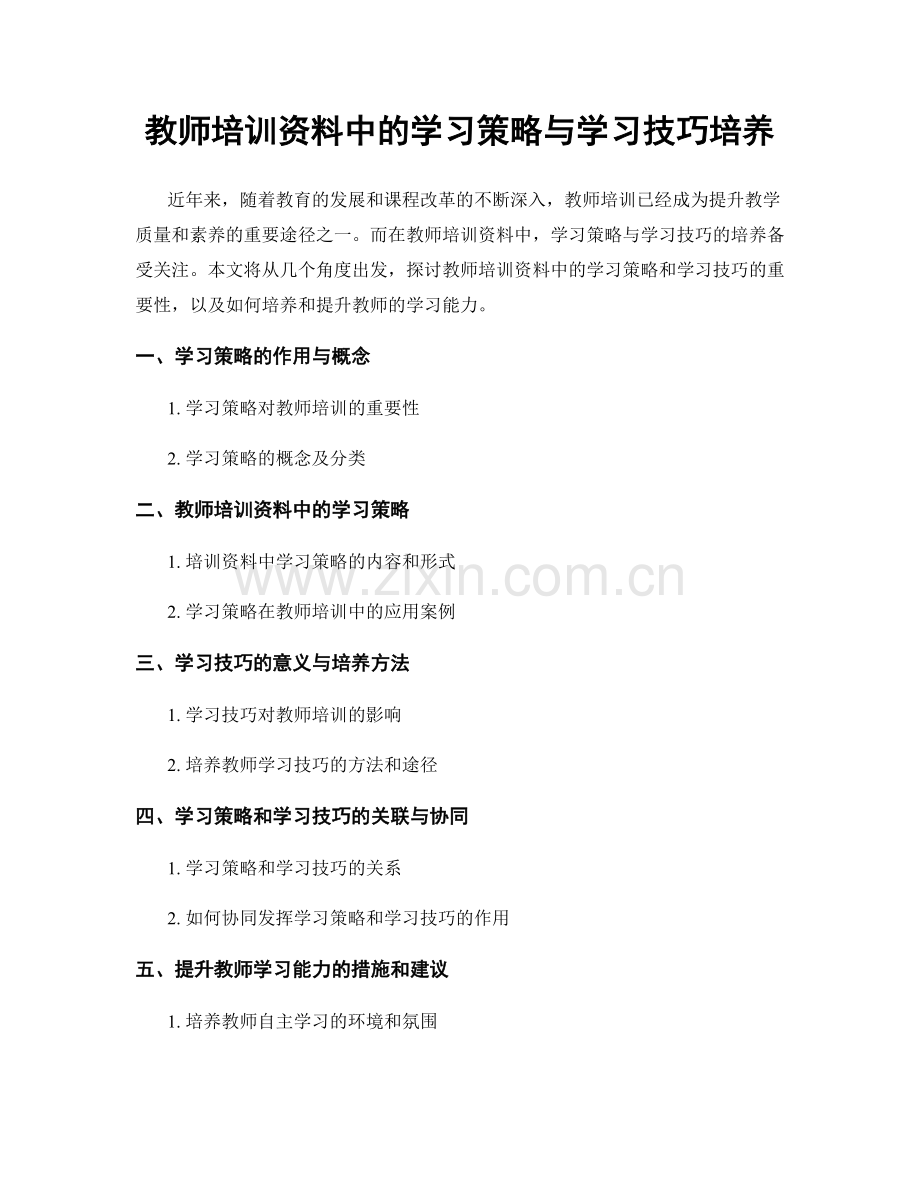 教师培训资料中的学习策略与学习技巧培养

近年来，随着教育的发展和课程改革的不断深入，教师培训已经成为提升教学质量和素养的重要途径之一。而在教师培训资料中，学习策略与学习技巧的培养备受关注。本文将从几个角度出发，探讨教师培训资料中的学习策略和学习技巧的重要性，以及如何培养和提升教师的学习能力。

一、学习策略的作用与概念

1. 学习策略对教师培训的重要性

2. 学习策略的概念及分类

二、教师培训资料中的学习策略

1. 培训资料中学习策略的内容和形式

2. 学习策略在教师培训中的应用案例

三、学习技巧的意义与培养方法

1. 学习技巧对教师培训的影响

2. 培养教师学习技巧的方法和途径

四、学习策略和学习技巧的关联与协同

1. 学习策略和学习技巧的关系

2. 如何协同发挥学习策略和学习技巧的作用

五、提升教师学习能力的措施和建议

1. 培养教师自主学习的环境和氛围

www.zixin.com.cn